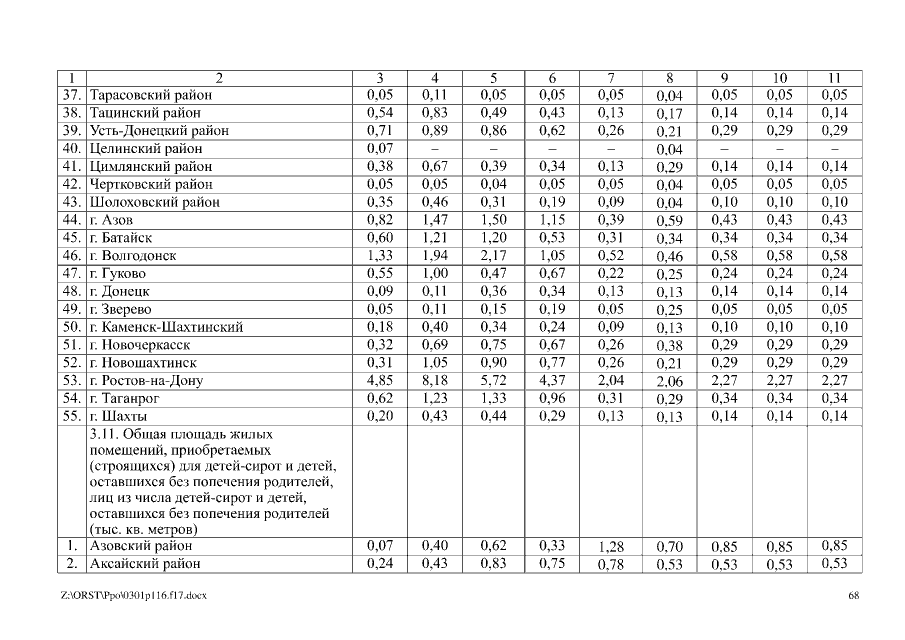 | 1 | 2 | 3 | 4 | 5 | 6 | 7 | 8 | 9 | 10 | 11 |
|---|---|---|---|---|---|---|---|---|---|---|
| 37. | Тарасовский район | 0,05 | 0,11 | 0,05 | 0,05 | 0,05 | 0,04 | 0,05 | 0,05 | 0,05 |
| 38. | Тацинский район | 0,54 | 0,83 | 0,49 | 0,43 | 0,13 | 0,17 | 0,14 | 0,14 | 0,14 |
| 39. | Усть-Донецкий район | 0,71 | 0,89 | 0,86 | 0,62 | 0,26 | 0,21 | 0,29 | 0,29 | 0,29 |
| 40. | Целинский район | 0,07 | – | – | – | – | 0,04 | – | – | – |
| 41. | Цимлянский район | 0,38 | 0,67 | 0,39 | 0,34 | 0,13 | 0,29 | 0,14 | 0,14 | 0,14 |
| 42. | Чертковский район | 0,05 | 0,05 | 0,04 | 0,05 | 0,05 | 0,04 | 0,05 | 0,05 | 0,05 |
| 43. | Шолоховский район | 0,35 | 0,46 | 0,31 | 0,19 | 0,09 | 0,04 | 0,10 | 0,10 | 0,10 |
| 44. | г. Азов | 0,82 | 1,47 | 1,50 | 1,15 | 0,39 | 0,59 | 0,43 | 0,43 | 0,43 |
| 45. | г. Батайск | 0,60 | 1,21 | 1,20 | 0,53 | 0,31 | 0,34 | 0,34 | 0,34 | 0,34 |
| 46. | г. Волгодонск | 1,33 | 1,94 | 2,17 | 1,05 | 0,52 | 0,46 | 0,58 | 0,58 | 0,58 |
| 47. | г. Гуково | 0,55 | 1,00 | 0,47 | 0,67 | 0,22 | 0,25 | 0,24 | 0,24 | 0,24 |
| 48. | г. Донецк | 0,09 | 0,11 | 0,36 | 0,34 | 0,13 | 0,13 | 0,14 | 0,14 | 0,14 |
| 49. | г. Зверево | 0,05 | 0,11 | 0,15 | 0,19 | 0,05 | 0,25 | 0,05 | 0,05 | 0,05 |
| 50. | г. Каменск-Шахтинский | 0,18 | 0,40 | 0,34 | 0,24 | 0,09 | 0,13 | 0,10 | 0,10 | 0,10 |
| 51. | г. Новочеркасск | 0,32 | 0,69 | 0,75 | 0,67 | 0,26 | 0,38 | 0,29 | 0,29 | 0,29 |
| 52. | г. Новошахтинск | 0,31 | 1,05 | 0,90 | 0,77 | 0,26 | 0,21 | 0,29 | 0,29 | 0,29 |
| 53. | г. Ростов-на-Дону | 4,85 | 8,18 | 5,72 | 4,37 | 2,04 | 2,06 | 2,27 | 2,27 | 2,27 |
| 54. | г. Таганрог | 0,62 | 1,23 | 1,33 | 0,96 | 0,31 | 0,29 | 0,34 | 0,34 | 0,34 |
| 55. | г. Шахты | 0,20 | 0,43 | 0,44 | 0,29 | 0,13 | 0,13 | 0,14 | 0,14 | 0,14 |
| | 3.11. Общая площадь жилых помещений, приобретаемых (строящихся) для детей-сирот и детей, оставшихся без попечения родителей, лиц из числа детей-сирот и детей, оставшихся без попечения родителей (тыс. кв. метров) | | | | | | | | | |
| 1. | Азовский район | 0,07 | 0,40 | 0,62 | 0,33 | 1,28 | 0,70 | 0,85 | 0,85 | 0,85 |
| 2. | Аксайский район | 0,24 | 0,43 | 0,83 | 0,75 | 0,78 | 0,53 | 0,53 | 0,53 | 0,53 |

Z:\ORST\Ppo\0301p116.f17.docx

68